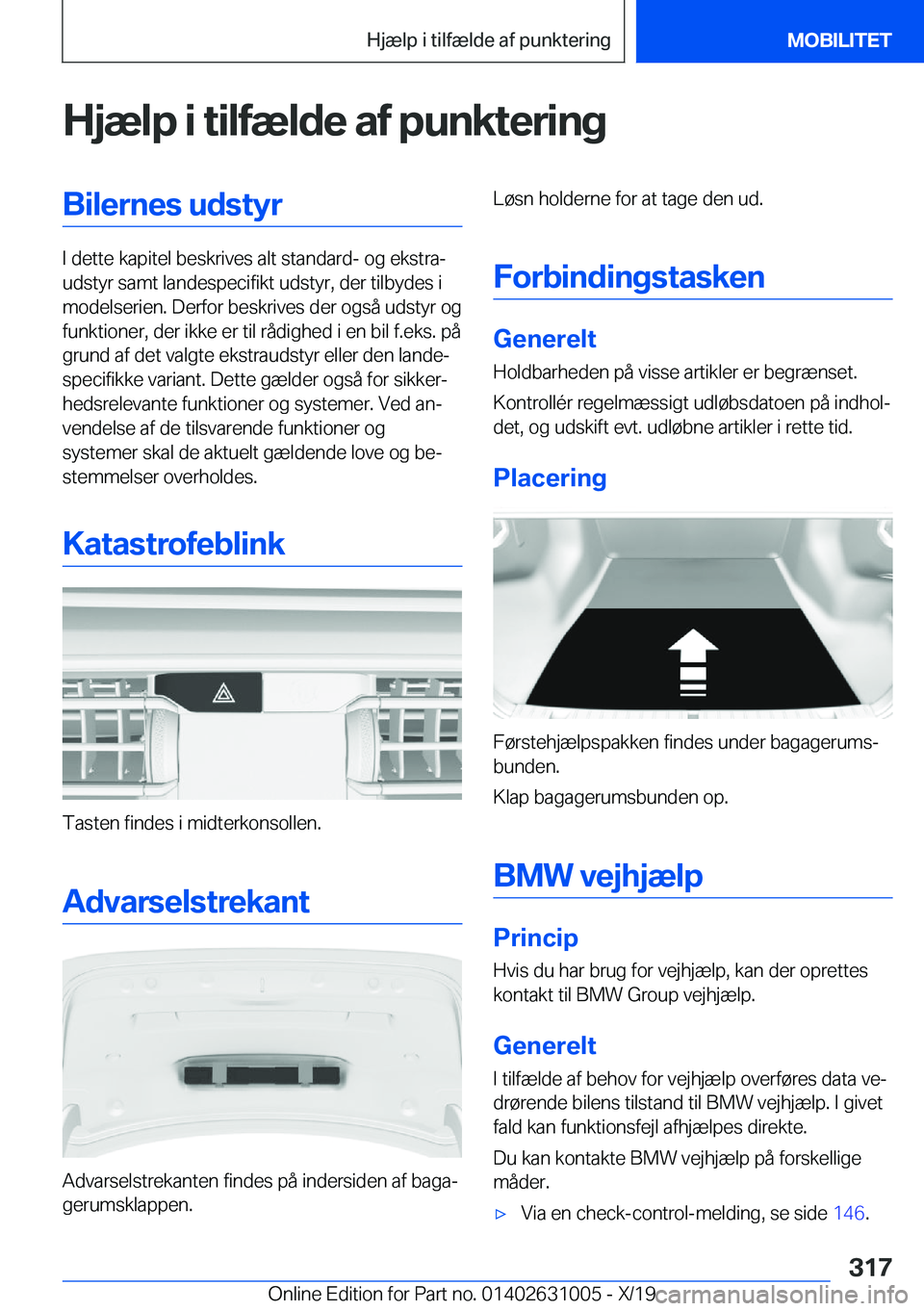 Hjælp i tilfælde af punktering

MOBILITET

Hjælp i tilfælde af punktering

Bilernes udstyr

I dette kapitel beskrives alt standard- og ekstraudstyr samt landespecifikt udstyr, der tilbydes i modelserien. Derfor beskrives der også udstyr og funktioner, der ikke er til rådighed i en bil f.eks. på grund af det valgte ekstraudstyr eller den landespecifikke variant. Dette gælder også for sikkerhedsrelevante funktioner og systemer. Ved anvendelse af de tilsvarende funktioner og systemer skal de aktuelt gældende love og bestemmelser overholdes.

Katastrofeblink

Tasten findes i midterkonsollen.

Advarselstrekant

Advarselstrekanten findes på indersiden af bagagerumsklappen.

Løsn holderne for at tage den ud.

Forbindingstasken

Generelt

Holdbarheden på visse artikler er begrænset.

Kontrollér regelmæssigt udløbsdatoen på indholdet, og udskift evt. udløbne artikler i rette tid.

Placering

Førstehjælpspakken findes under bagagerumsbunden.

Klap bagagerumsbunden op.

BMW vejhjælp

Princip

Hvis du har brug for vejhjælp, kan der oprettes kontakt til BMW Group vejhjælp.

Generelt

I tilfælde af behov for vejhjælp overføres data vedrørende bilens tilstand til BMW vejhjælp. I givet fald kan funktionsfejl afhjælpes direkte.

Du kan kontakte BMW vejhjælp på forskellige måder.

▷ Via en check-control-melding, se side 146.

317

Online Edition for Part no. 01402631005 - X/19 carmanualsonline.info